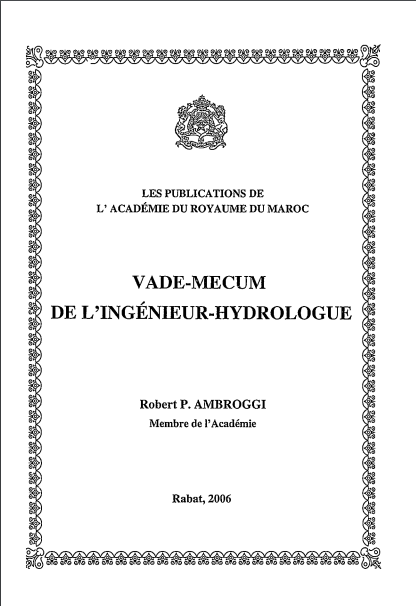 LES PUBLICATIONS DE
L' ACADÉMIE DU ROYAUME DU MAROC

VADE-MECUM
DE L'INGÉNIEUR-HYDROLOGUE

Robert P. AMBROGGI
Membre de l'Académie

Rabat, 2006